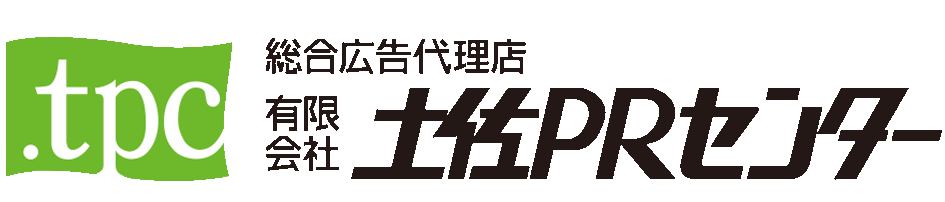 .tpc

総合広告代理店

有限会社 土佐PRセンター